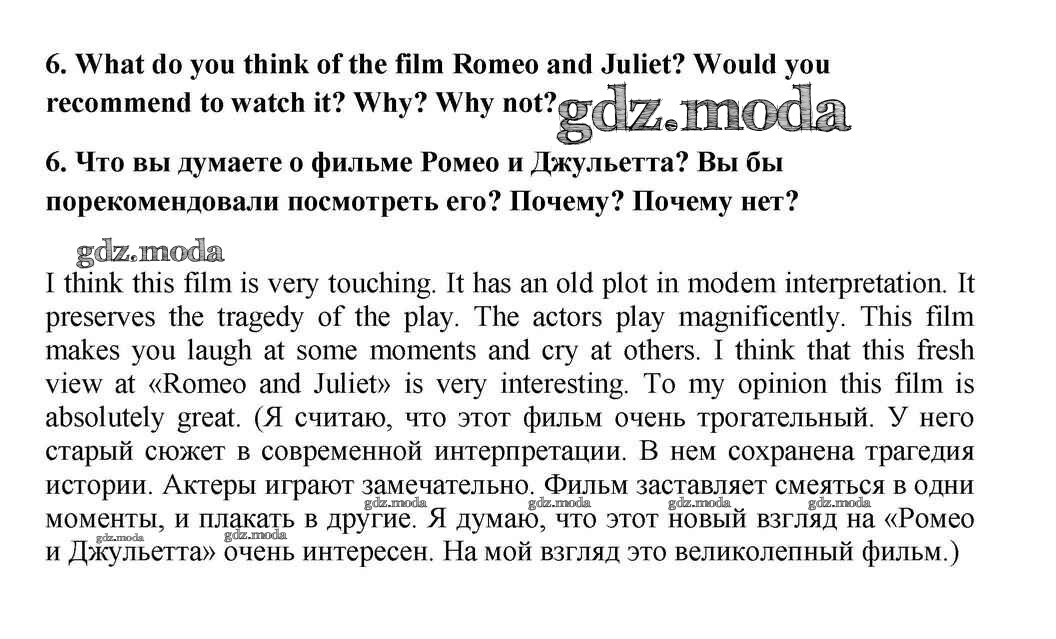 6. What do you think of the film Romeo and Juliet? Would you recommend to watch it? Why? Why not?

6. Что вы думаете о фильме Ромео и Джульетта? Вы бы порекомендовали посмотреть его? Почему? Почему нет?

I think this film is very touching. It has an old plot in modem interpretation. It preserves the tragedy of the play. The actors play magnificently. This film makes you laugh at some moments and cry at others. I think that this fresh view at «Romeo and Juliet» is very interesting. To my opinion this film is absolutely great. (Я считаю, что этот фильм очень трогательный. У него старый сюжет в современной интерпретации. В нем сохранена трагедия истории. Актеры играют замечательно. Фильм заставляет смеяться в одни моменты, и плакать в другие. Я думаю, что этот новый взгляд на «Ромео и Джульетта» очень интересен. На мой взгляд это великолепный фильм.)

gdz.moda